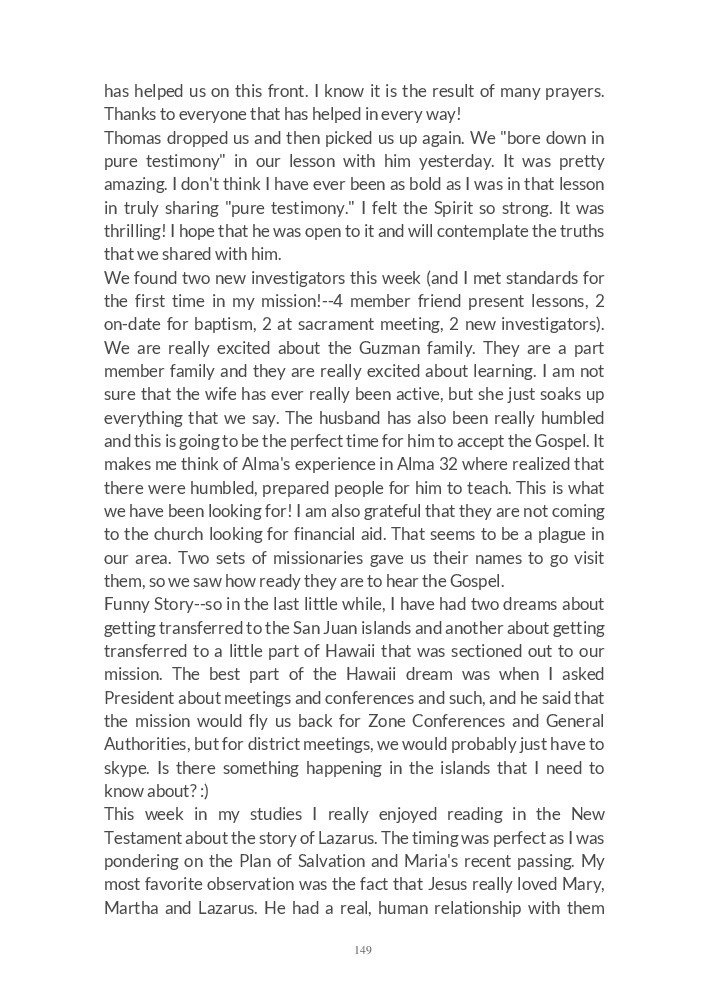 has helped us on this front. I know it is the result of many prayers. Thanks to everyone that has helped in every way!
Thomas dropped us and then picked us up again. We "bore down in pure testimony" in our lesson with him yesterday. It was pretty amazing. I don't think I have ever been as bold as I was in that lesson in truly sharing "pure testimony." I felt the Spirit so strong. It was thrilling! I hope that he was open to it and will contemplate the truths that we shared with him.
We found two new investigators this week (and I met standards for the first time in my mission!--4 member friend present lessons, 2 on-date for baptism, 2 at sacrament meeting, 2 new investigators). We are really excited about the Guzman family. They are a part member family and they are really excited about learning. I am not sure that the wife has ever really been active, but she just soaks up everything that we say. The husband has also been really humbled and this is going to be the perfect time for him to accept the Gospel. It makes me think of Alma's experience in Alma 32 where realized that there were humbled, prepared people for him to teach. This is what we have been looking for! I am also grateful that they are not coming to the church looking for financial aid. That seems to be a plague in our area. Two sets of missionaries gave us their names to go visit them, so we saw how ready they are to hear the Gospel.
Funny Story--so in the last little while, I have had two dreams about getting transferred to the San Juan islands and another about getting transferred to a little part of Hawaii that was sectioned out to our mission. The best part of the Hawaii dream was when I asked President about meetings and conferences and such, and he said that the mission would fly us back for Zone Conferences and General Authorities, but for district meetings, we would probably just have to skype. Is there something happening in the islands that I need to know about? :)
This week in my studies I really enjoyed reading in the New Testament about the story of Lazarus. The timing was perfect as I was pondering on the Plan of Salvation and Maria's recent passing. My most favorite observation was the fact that Jesus really loved Mary, Martha and Lazarus. He had a real, human relationship with them

149